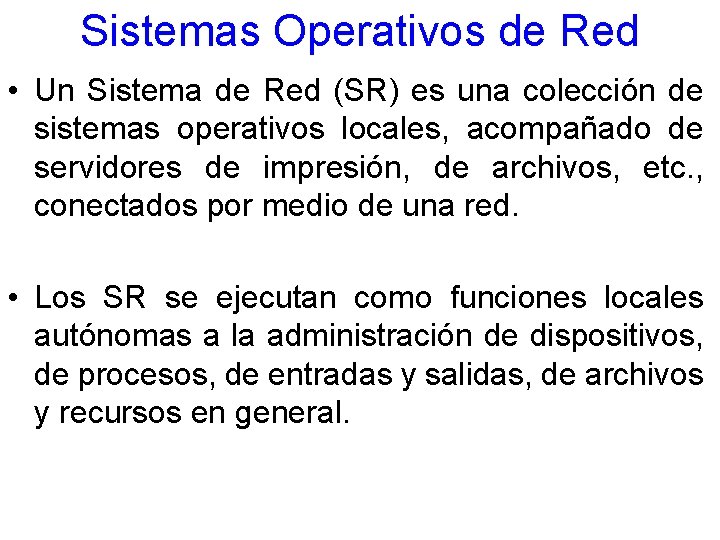 Sistemas Operativos de Red

• Un Sistema de Red (SR) es una colección de sistemas operativos locales, acompañado de servidores de impresión, de archivos, etc., conectados por medio de una red.

• Los SR se ejecutan como funciones locales autónomas a la administración de dispositivos, de procesos, de entradas y salidas, de archivos y recursos en general.